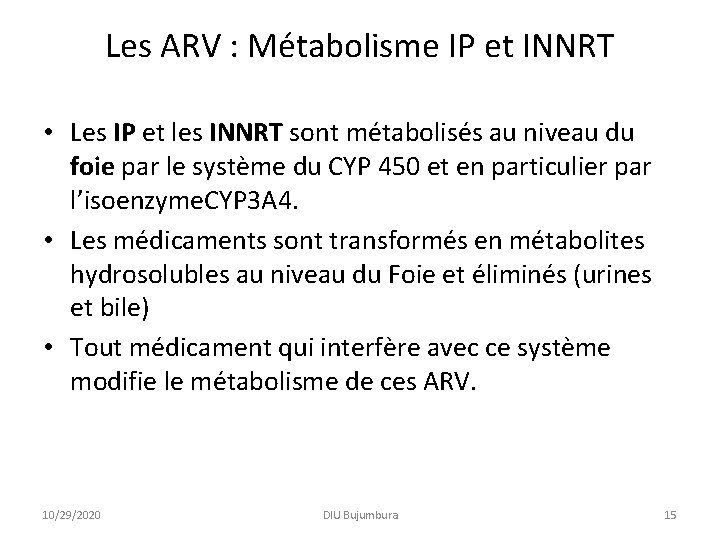 Les ARV : Métabolisme IP et INNRT

• Les IP et les INNRT sont métabolisés au niveau du foie par le système du CYP 450 et en particulier par l'isoenzymeCYP3A4.
• Les médicaments sont transformés en métabolites hydrosolubles au niveau du Foie et éliminés (urines et bile)
• Tout médicament qui interfère avec ce système modifie le métabolisme de ces ARV.

10/29/2020 DIU Bujumbura 15